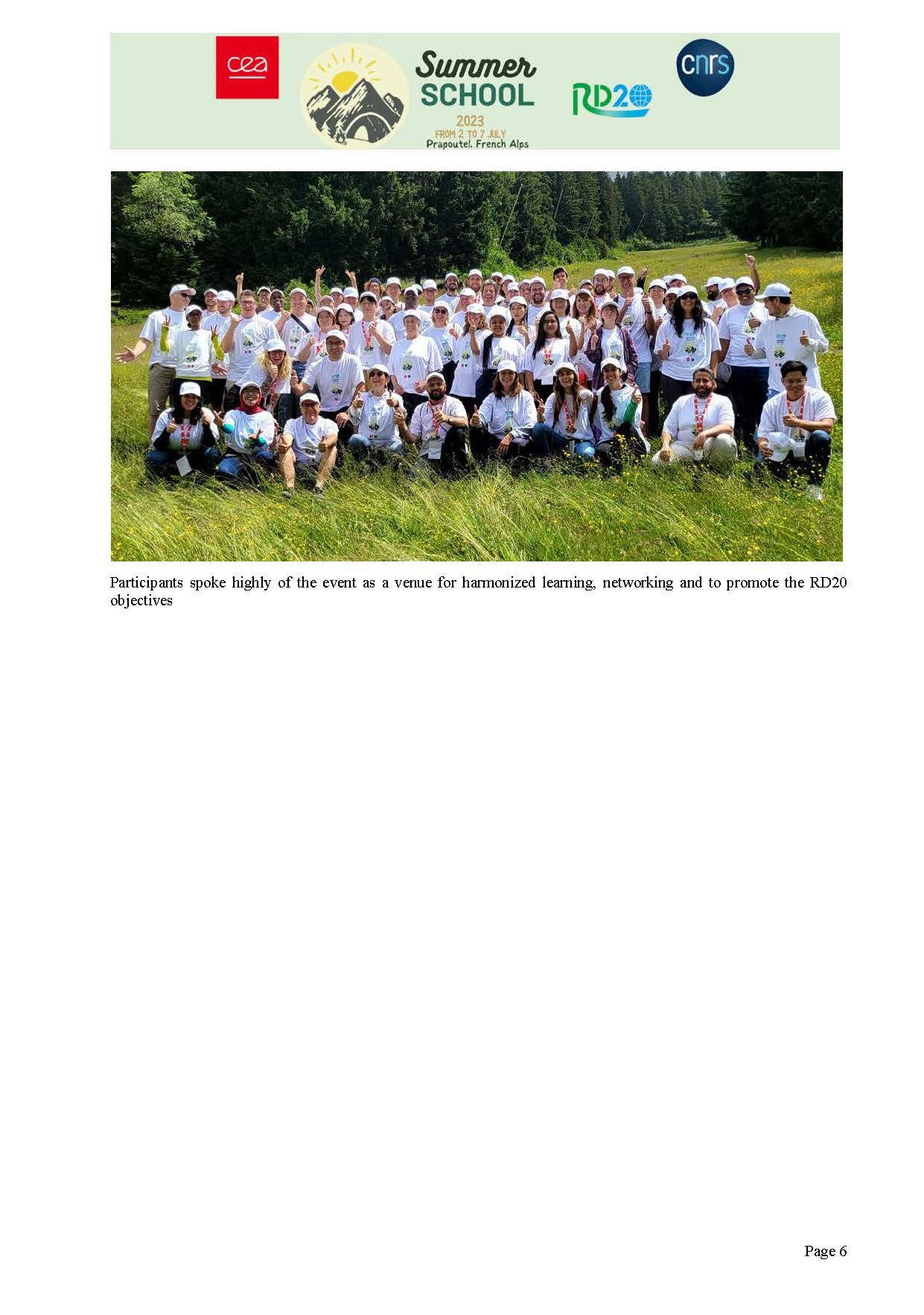 cea

Summer SCHOOL
2023
FROM 2 TO 7 JULY
Prapoutel, French Alps

RD20

cnrs

Participants spoke highly of the event as a venue for harmonized learning, networking and to promote the RD20 objectives

Page 6